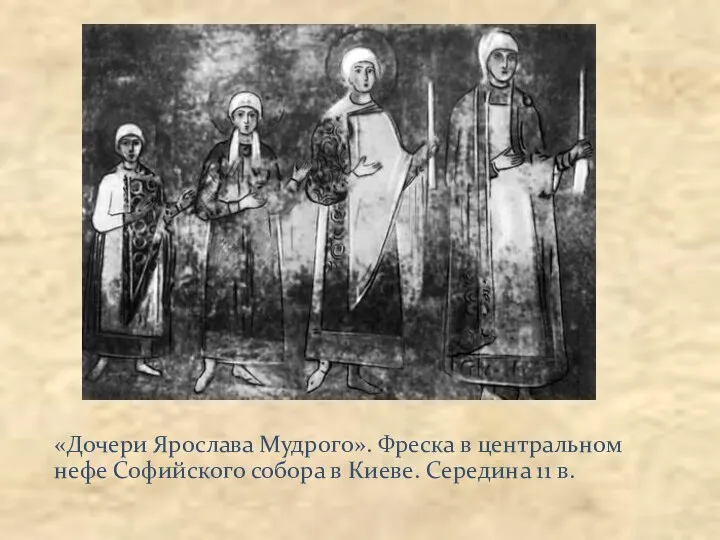 «Дочери Ярослава Мудрого». Фреска в центральном нефе Софийского собора в Киеве. Середина 11 в.